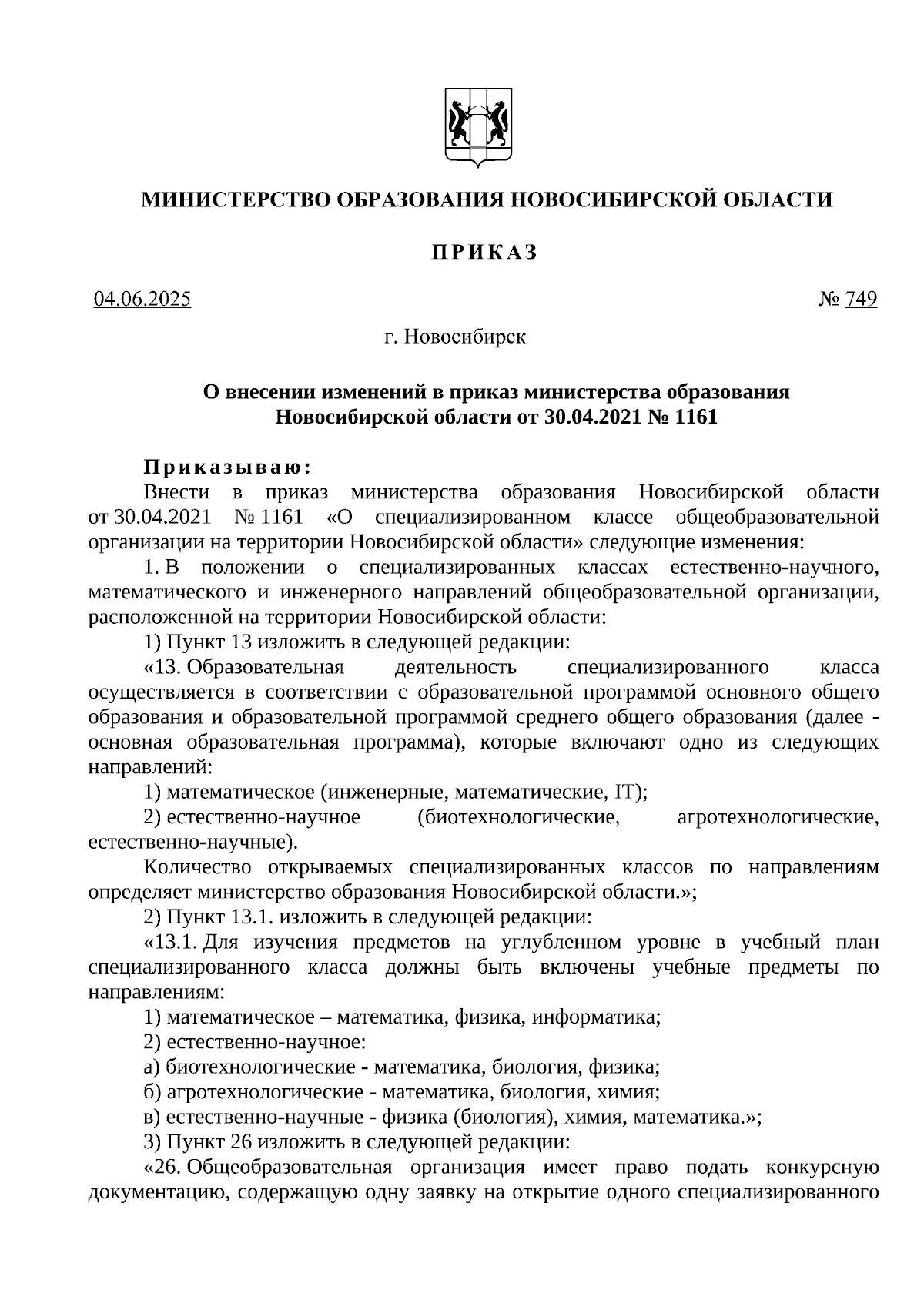 МИНИСТЕРСТВО ОБРАЗОВАНИЯ НОВОСИБИРСКОЙ ОБЛАСТИ

ПРИКАЗ

04.06.2025 № 749

г. Новосибирск

О внесении изменений в приказ министерства образования Новосибирской области от 30.04.2021 № 1161

Приказываю:

Внести в приказ министерства образования Новосибирской области от 30.04.2021 № 1161 «О специализированном классе общеобразовательной организации на территории Новосибирской области» следующие изменения:

1. В положении о специализированных классах естественно-научного, математического и инженерного направлений общеобразовательной организации, расположенной на территории Новосибирской области:

1) Пункт 13 изложить в следующей редакции:

«13. Образовательная деятельность специализированного класса осуществляется в соответствии с образовательной программой основного общего образования и образовательной программой среднего общего образования (далее - основная образовательная программа), которые включают одно из следующих направлений:

1) математическое (инженерные, математические, IT);

2) естественно-научное (биотехнологические, агротехнологические, естественно-научные).

Количество открываемых специализированных классов по направлениям определяет министерство образования Новосибирской области.»;

2) Пункт 13.1. изложить в следующей редакции:

«13.1. Для изучения предметов на углубленном уровне в учебный план специализированного класса должны быть включены учебные предметы по направлениям:

1) математическое – математика, физика, информатика;

2) естественно-научное:

а) биотехнологические - математика, биология, физика;

б) агротехнологические - математика, биология, химия;

в) естественно-научные - физика (биология), химия, математика.»;

3) Пункт 26 изложить в следующей редакции:

«26. Общеобразовательная организация имеет право подать конкурсную документацию, содержащую одну заявку на открытие одного специализированного